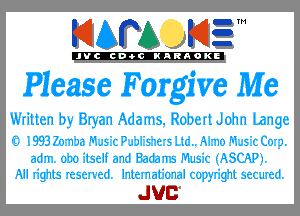 KARAOKE™
JVC CD+G KARAOKE

Please Forgive Me

Written by Bryan Adams, Robert John Lange

© 1993 Zomba Music Publishers Ltd., Almo Music Corp. adm. obo itself and Badams Music (ASCAP). All rights reserved. International copyright secured.

JVC